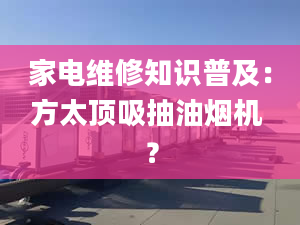 家电维修知识普及：方太顶吸抽油烟机？